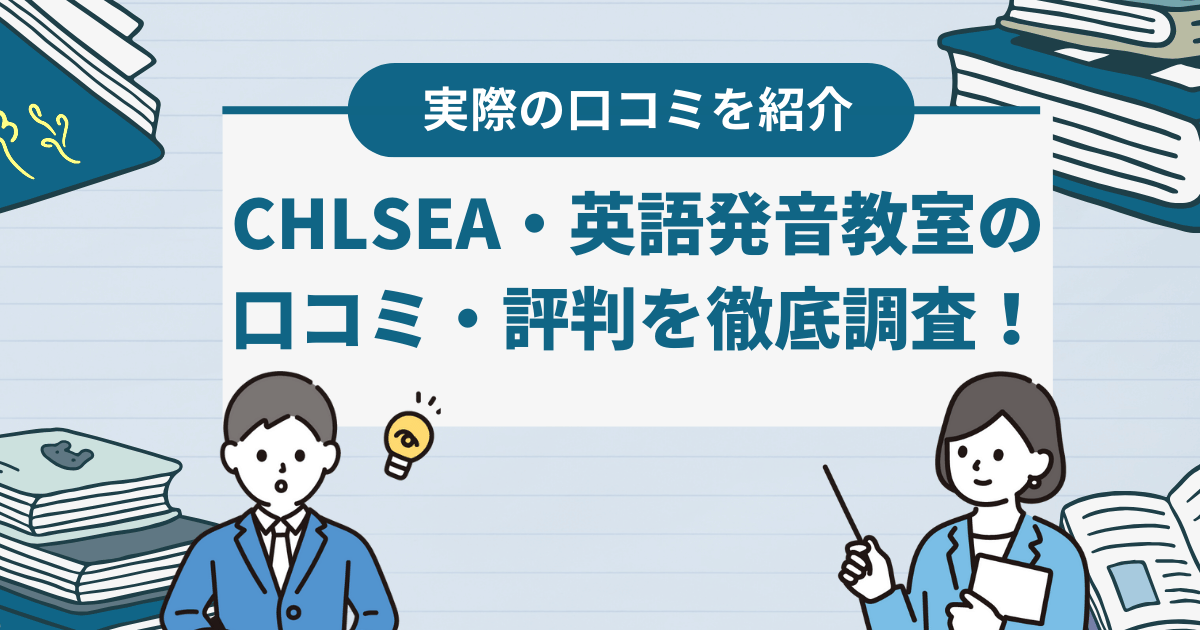 実際の口コミを紹介

CHLSEA・英語発音教室の口コミ・評判を徹底調査！